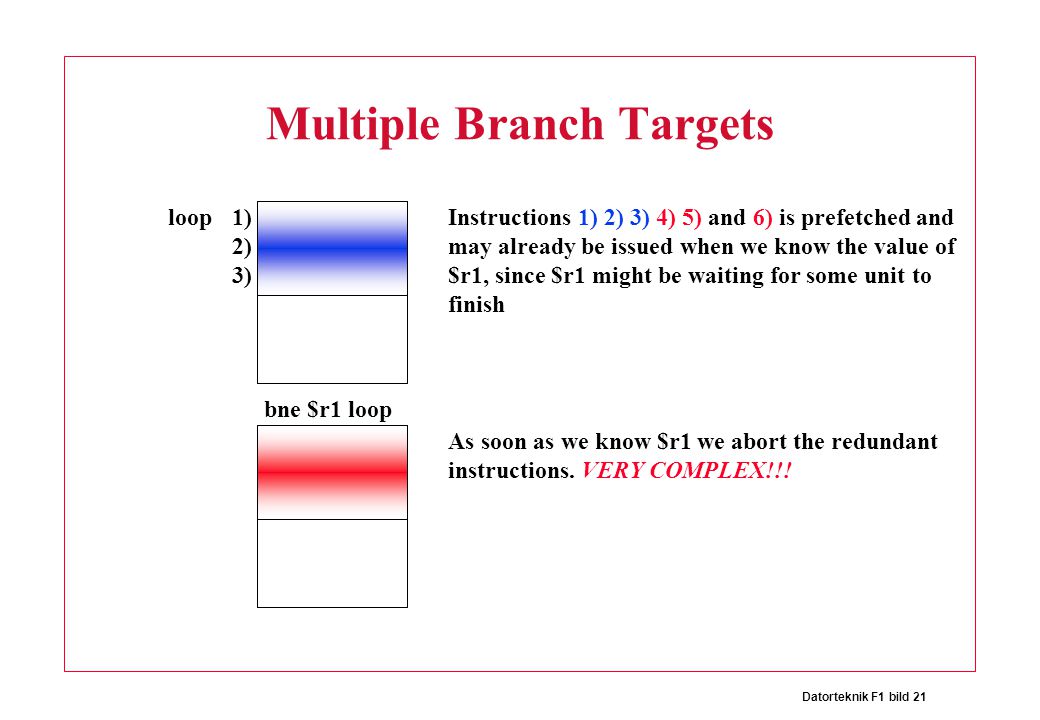 Multiple Branch Targets

loop 1)
2)
3)

bne $r1 loop

Instructions 1) 2) 3) 4) 5) and 6) is prefetched and may already be issued when we know the value of $r1, since $r1 might be waiting for some unit to finish

As soon as we know $r1 we abort the redundant instructions. VERY COMPLEX!!!

Datorteknik F1 bild 21